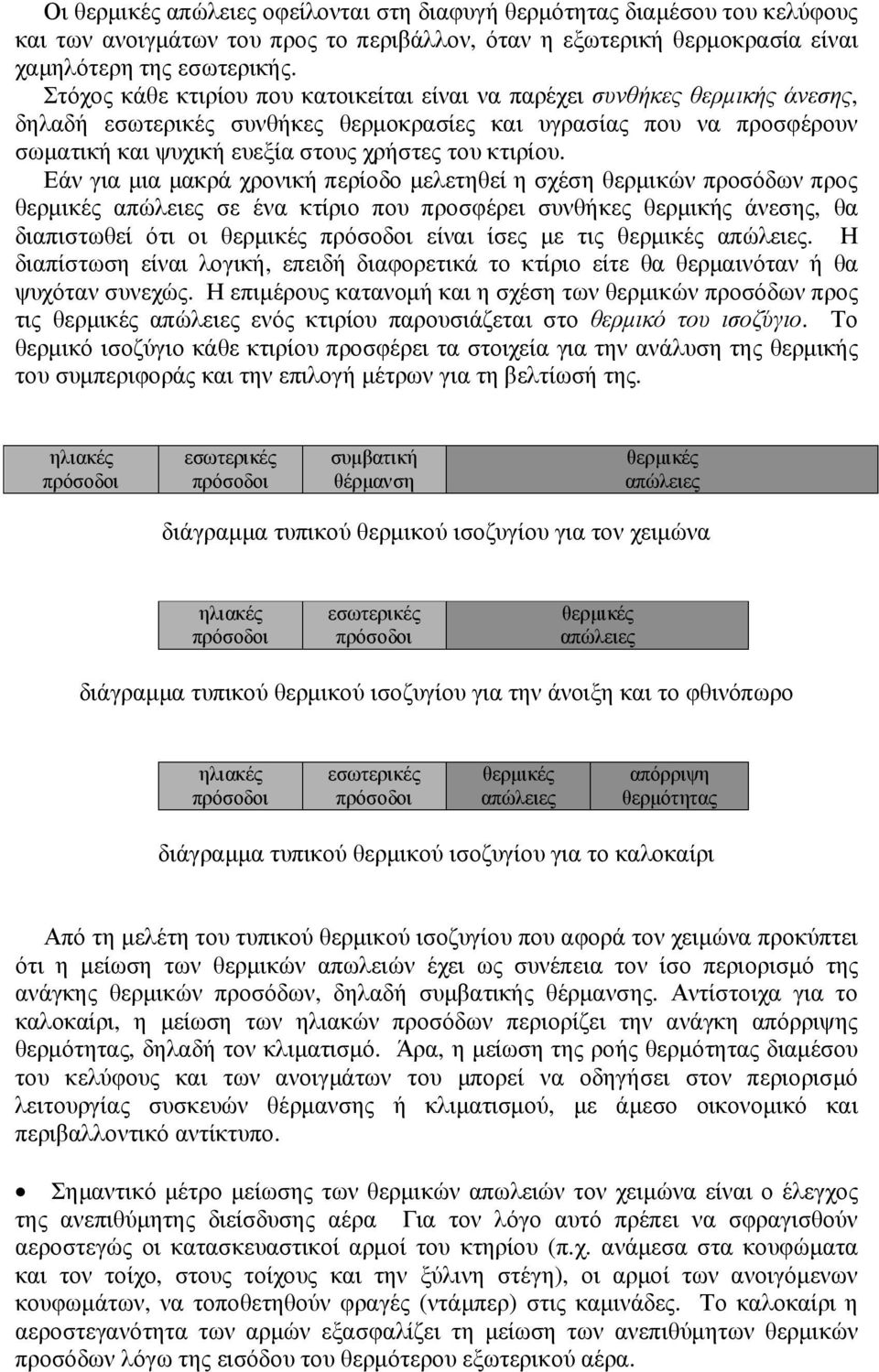 Οι θερμικές απώλειες οφείλονται στη διαφυγή θερμότητας διαμέσου του κελύφους και των ανοιγμάτων του προς το περιβάλλον, όταν η εξωτερική θερμοκρασία είναι χαμηλότερη της εσωτερικής.

Στόχος κάθε κτιρίου που κατοικείται είναι να παρέχει συνθήκες θερμικής άνεσης, δηλαδή εσωτερικές συνθήκες θερμοκρασίες και υγρασίας που να προσφέρουν σωματική και ψυχική ευεξία στους χρήστες του κτιρίου.

Εάν για μια μακρά χρονική περίοδο μελετηθεί η σχέση θερμικών προσόδων προς θερμικές απώλειες σε ένα κτίριο που προσφέρει συνθήκες θερμικής άνεσης, θα διαπιστωθεί ότι οι θερμικές πρόσοδοι είναι ίσες με τις θερμικές απώλειες. Η διαπίστωση είναι λογική, επειδή διαφορετικά το κτίριο είτε θα θερμαινόταν ή θα ψυχόταν συνεχώς. Η επιμέρους κατανομή και η σχέση των θερμικών προσόδων προς τις θερμικές απώλειες ενός κτιρίου παρουσιάζεται στο θερμικό του ισοζύγιο. Το θερμικό ισοζύγιο κάθε κτιρίου προσφέρει τα στοιχεία για την ανάλυση της θερμικής του συμπεριφοράς και την επιλογή μέτρων για τη βελτίωσή της.

| ηλιακές πρόσοδοι | εσωτερικές πρόσοδοι | συμβατική θέρμανση | θερμικές απώλειες |
|---|---|---|---|

διάγραμμα τυπικού θερμικού ισοζυγίου για τον χειμώνα

| ηλιακές πρόσοδοι | εσωτερικές πρόσοδοι | θερμικές απώλειες |
|---|---|---|

διάγραμμα τυπικού θερμικού ισοζυγίου για την άνοιξη και το φθινόπωρο

| ηλιακές πρόσοδοι | εσωτερικές πρόσοδοι | θερμικές απώλειες | απόρριψη θερμότητας |
|---|---|---|---|

διάγραμμα τυπικού θερμικού ισοζυγίου για το καλοκαίρι

Από τη μελέτη του τυπικού θερμικού ισοζυγίου που αφορά τον χειμώνα προκύπτει ότι η μείωση των θερμικών απωλειών έχει ως συνέπεια τον ίσο περιορισμό της ανάγκης θερμικών προσόδων, δηλαδή συμβατικής θέρμανσης. Αντίστοιχα για το καλοκαίρι, η μείωση των ηλιακών προσόδων περιορίζει την ανάγκη απόρριψης θερμότητας, δηλαδή τον κλιματισμό. Άρα, η μείωση της ροής θερμότητας διαμέσου του κελύφους και των ανοιγμάτων του μπορεί να οδηγήσει στον περιορισμό λειτουργίας συσκευών θέρμανσης ή κλιματισμού, με άμεσο οικονομικό και περιβαλλοντικό αντίκτυπο.

• Σημαντικό μέτρο μείωσης των θερμικών απωλειών τον χειμώνα είναι ο έλεγχος της ανεπιθύμητης διείσδυσης αέρα Για τον λόγο αυτό πρέπει να σφραγισθούν αεροστεγώς οι κατασκευαστικοί αρμοί του κτηρίου (π.χ. ανάμεσα στα κουφώματα και τον τοίχο, στους τοίχους και την ξύλινη στέγη), οι αρμοί των ανοιγόμενων κουφωμάτων, να τοποθετηθούν φραγές (ντάμπερ) στις καμινάδες. Το καλοκαίρι η αεροστεγανότητα των αρμών εξασφαλίζει τη μείωση των ανεπιθύμητων θερμικών προσόδων λόγω της εισόδου του θερμότερου εξωτερικού αέρα.